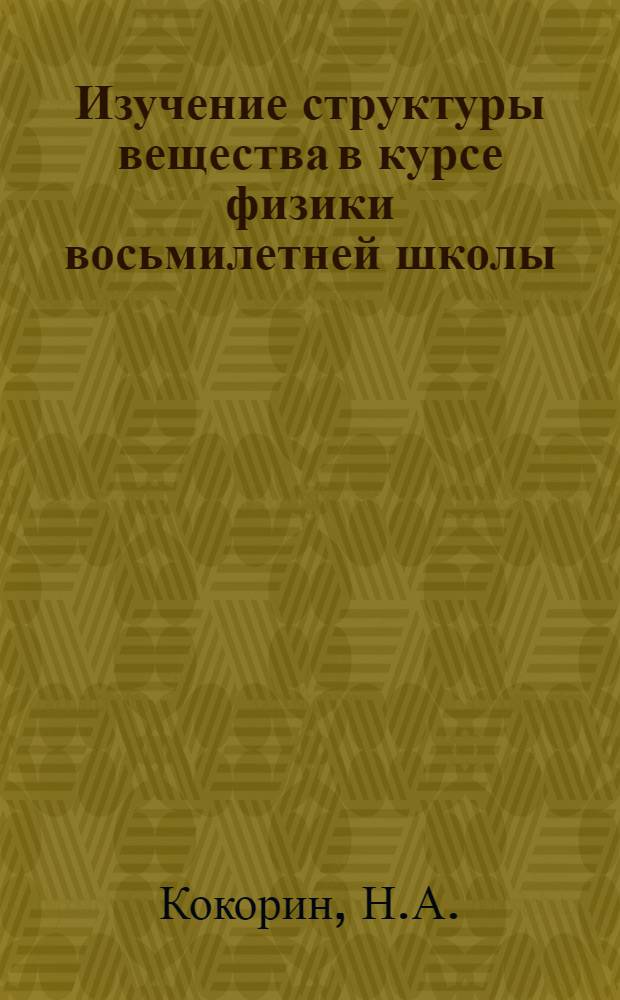 Изучение структуры вещества в курсе физики восьмилетней школы

Кокорин, Н.А.